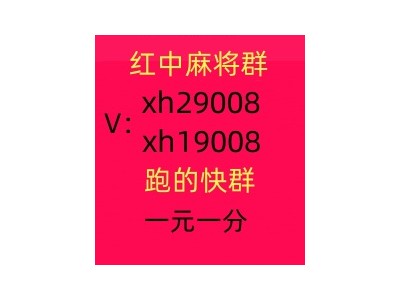 红中麻将群

V: xh29008
xh19008

跑的快群

一元一分